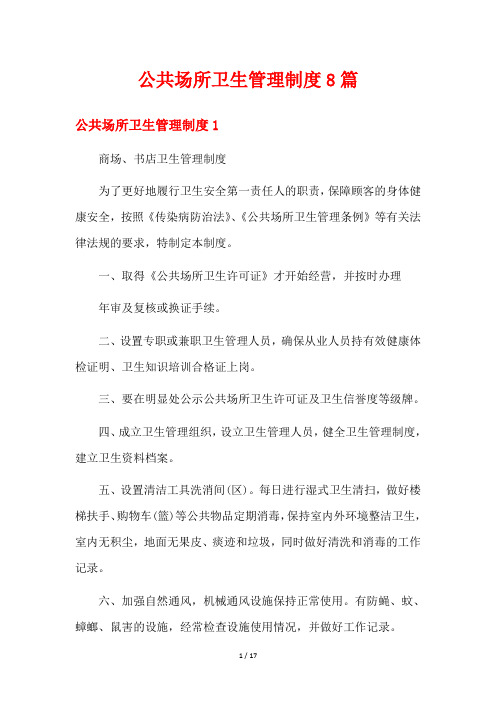 公共场所卫生管理制度8篇

公共场所卫生管理制度1

商场、书店卫生管理制度

为了更好地履行卫生安全第一责任人的职责，保障顾客的身体健康安全，按照《传染病防治法》、《公共场所卫生管理条例》等有关法律法规的要求，特制定本制度。

一、取得《公共场所卫生许可证》才开始经营，并按时办理

年审及复核或换证手续。

二、设置专职或兼职卫生管理人员，确保从业人员持有效健康体检证明、卫生知识培训合格证上岗。

三、要在明显处公示公共场所卫生许可证及卫生信誉度等级牌。

四、成立卫生管理组织，设立卫生管理人员，健全卫生管理制度，建立卫生资料档案。

五、设置清洁工具洗消间(区)。每日进行湿式卫生清扫，做好楼梯扶手、购物车(篮)等公共物品定期消毒，保持室内外环境整洁卫生，室内无积尘，地面无果皮、痰迹和垃圾，同时做好清洗和消毒的工作记录。

六、加强自然通风，机械通风设施保持正常使用。有防蝇、蚊、蟑螂、鼠害的设施，经常检查设施使用情况，并做好工作记录。

1 / 17